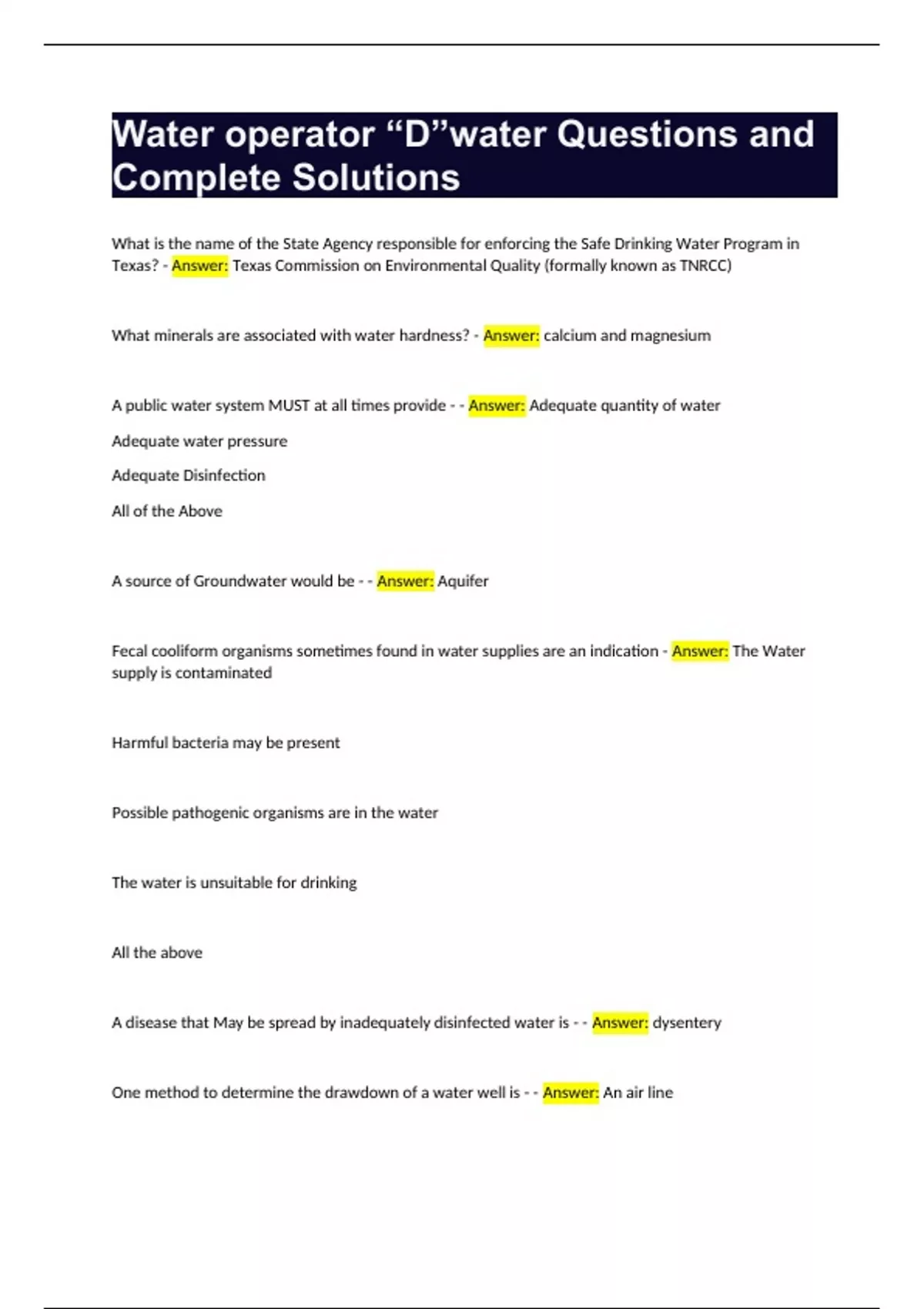 Water operator “D”water Questions and Complete Solutions

What is the name of the State Agency responsible for enforcing the Safe Drinking Water Program in Texas? - Answer: Texas Commission on Environmental Quality (formally known as TNRCC)

What minerals are associated with water hardness? - Answer: calcium and magnesium

A public water system MUST at all times provide - - Answer: Adequate quantity of water

Adequate water pressure

Adequate Disinfection

All of the Above

A source of Groundwater would be - - Answer: Aquifer

Fecal cooliform organisms sometimes found in water supplies are an indication - Answer: The Water supply is contaminated

Harmful bacteria may be present

Possible pathogenic organisms are in the water

The water is unsuitable for drinking

All the above

A disease that May be spread by inadequately disinfected water is - - Answer: dysentery

One method to determine the drawdown of a water well is - - Answer: An air line